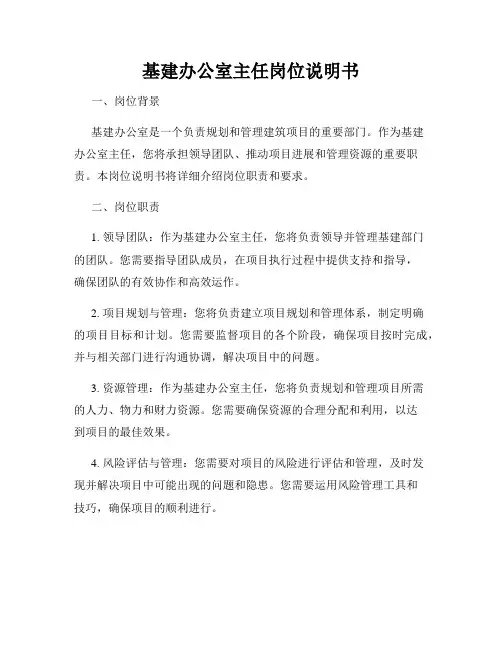 基建办公室主任岗位说明书

一、岗位背景

基建办公室是一个负责规划和管理建筑项目的重要部门。作为基建办公室主任，您将承担领导团队、推动项目进展和管理资源的重要职责。本岗位说明书将详细介绍岗位职责和要求。

二、岗位职责

1. 领导团队：作为基建办公室主任，您将负责领导并管理基建部门的团队。您需要指导团队成员，在项目执行过程中提供支持和指导，确保团队的有效协作和高效运作。

2. 项目规划与管理：您将负责建立项目规划和管理体系，制定明确的项目目标和计划。您需要监督项目的各个阶段，确保项目按时完成，并与相关部门进行沟通协调，解决项目中的问题。

3. 资源管理：作为基建办公室主任，您将负责规划和管理项目所需的人力、物力和财力资源。您需要确保资源的合理分配和利用，以达到项目的最佳效果。

4. 风险评估与管理：您需要对项目的风险进行评估和管理，及时发现并解决项目中可能出现的问题和隐患。您需要运用风险管理工具和技巧，确保项目的顺利进行。